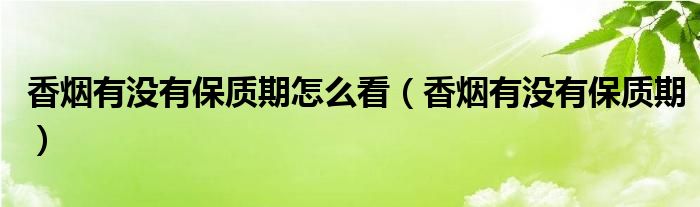 香烟有没有保质期怎么看（香烟有没有保质期）